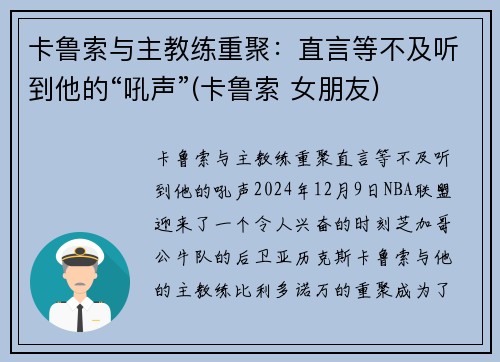 卡鲁索与主教练重聚：直言等不及听到他的“吼声”(卡鲁索 女朋友)

卡鲁索与主教练重聚直言等不及听到他的吼声2024年12月9日NBA联盟迎来了一个令人兴奋的时刻芝加哥公牛队的后卫亚历克斯卡鲁索与他的主教练比利多诺万的重聚成为了